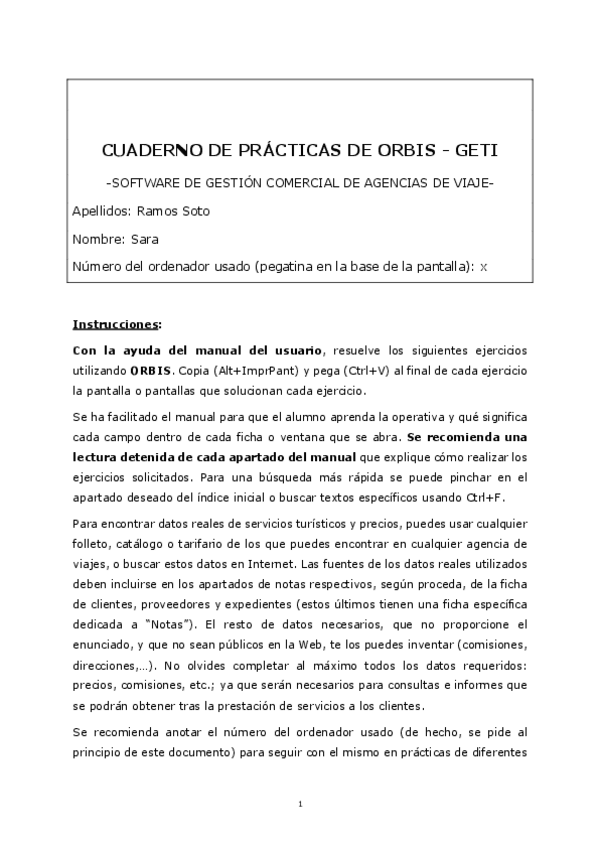 CUADERNO DE PRÁCTICAS DE ORBIS - GETI

-SOFTWARE DE GESTIÓN COMERCIAL DE AGENCIAS DE VIAJE-

Apellidos: Ramos Soto

Nombre: Sara

Número del ordenador usado (pegatina en la base de la pantalla): x

Instrucciones:

Con la ayuda del manual del usuario, resuelve los siguientes ejercicios utilizando ORBIS. Copia (Alt+ImprPant) y pega (Ctrl+V) al final de cada ejercicio la pantalla o pantallas que solucionan cada ejercicio.

Se ha facilitado el manual para que el alumno aprenda la operativa y qué significa cada campo dentro de cada ficha o ventana que se abra. Se recomienda una lectura detenida de cada apartado del manual que explique cómo realizar los ejercicios solicitados. Para una búsqueda más rápida se puede pinchar en el apartado deseado del índice inicial o buscar textos específicos usando Ctrl+F.

Para encontrar datos reales de servicios turísticos y precios, puedes usar cualquier folleto, catálogo o tarifario de los que puedes encontrar en cualquier agencia de viajes, o buscar estos datos en Internet. Las fuentes de los datos reales utilizados deben incluirse en los apartados de notas respectivos, según proceda, de la ficha de clientes, proveedores y expedientes (estos últimos tienen una ficha específica dedicada a "Notas"). El resto de datos necesarios, que no proporcione el enunciado, y que no sean públicos en la Web, te los puedes inventar (comisiones, direcciones,…). No olvides completar al máximo todos los datos requeridos: precios, comisiones, etc.; ya que serán necesarios para consultas e informes que se podrán obtener tras la prestación de servicios a los clientes.

Se recomienda anotar el número del ordenador usado (de hecho, se pide al principio de este documento) para seguir con el mismo en prácticas de diferentes

1